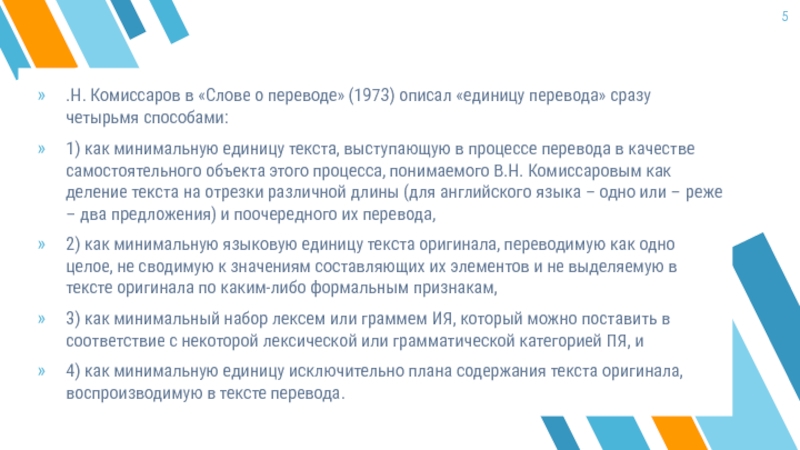 5

» .Н. Комиссаров в «Слове о переводе» (1973) описал «единицу перевода» сразу четырьмя способами:

» 1) как минимальную единицу текста, выступающую в процессе перевода в качестве самостоятельного объекта этого процесса, понимаемого В.Н. Комиссаровым как деление текста на отрезки различной длины (для английского языка – одно или – реже – два предложения) и поочередного их перевода,

» 2) как минимальную языковую единицу текста оригинала, переводимую как одно целое, не сводимую к значениям составляющих их элементов и не выделяемую в тексте оригинала по каким-либо формальным признакам,

» 3) как минимальный набор лексем или граммем ИЯ, который можно поставить в соответствие с некоторой лексической или грамматической категорией ПЯ, и

» 4) как минимальную единицу исключительно плана содержания текста оригинала, воспроизводимую в тексте перевода.